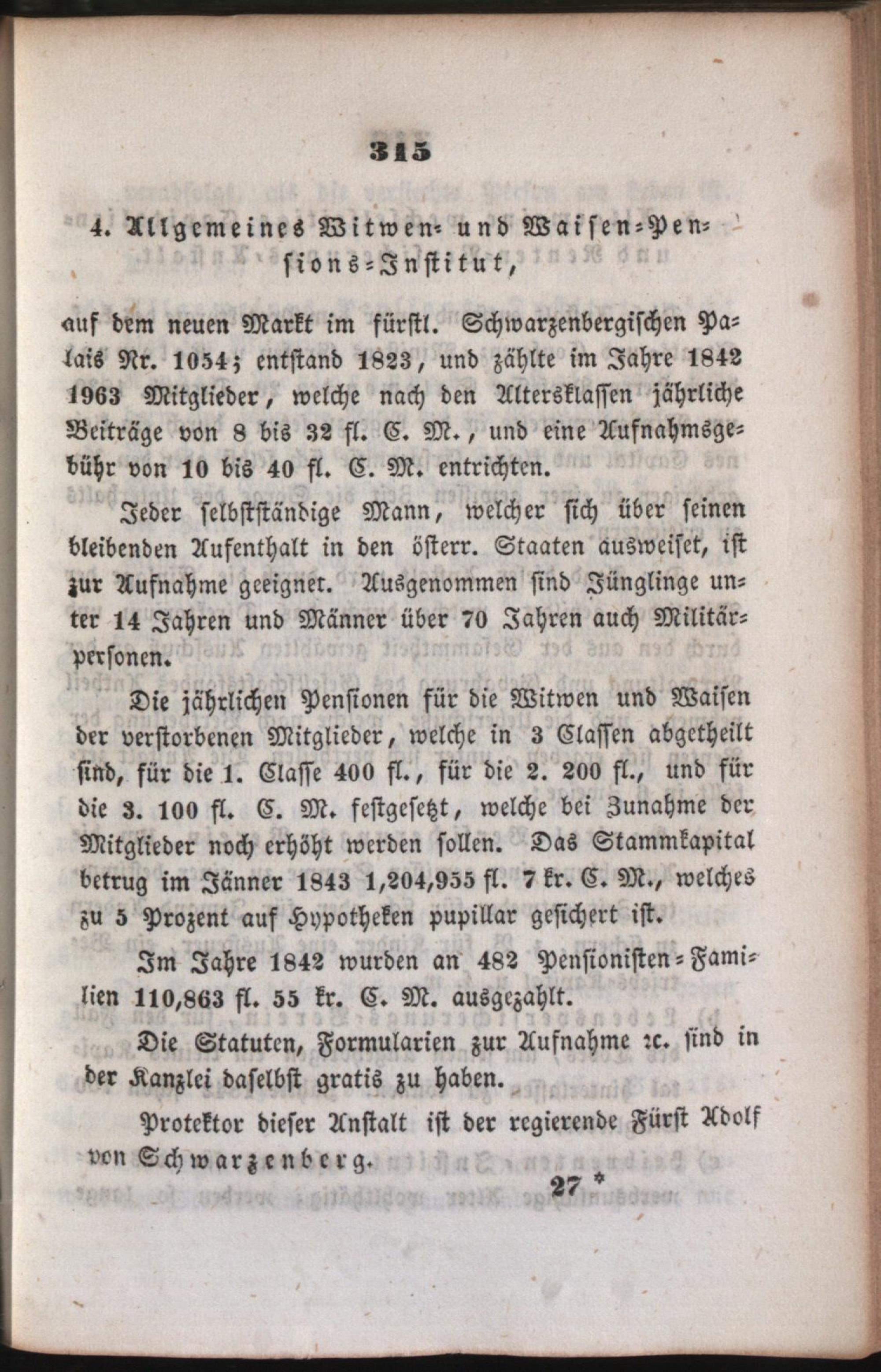 315

4. Allgemeines Witwen- und Waisen-Pensions-Institut,

auf dem neuen Markt im fürstl. Schwarzenbergischen Palais Nr. 1054; entstand 1823, und zählte im Jahre 1842 1963 Mitglieder, welche nach den Altersklassen jährliche Beiträge von 8 bis 32 fl. C. M., und eine Aufnahmsgebühr von 10 bis 40 fl. C. M. entrichten.

Jeder selbstständige Mann, welcher sich über seinen bleibenden Aufenthalt in den österr. Staaten ausweiset, ist zur Aufnahme geeignet. Ausgenommen sind Jünglinge unter 14 Jahren und Männer über 70 Jahren auch Militärpersonen.

Die jährlichen Pensionen für die Witwen und Waisen der verstorbenen Mitglieder, welche in 3 Classen abgetheilt sind, für die 1. Classe 400 fl., für die 2. 200 fl., und für die 3. 100 fl. C. M. festgesetzt, welche bei Zunahme der Mitglieder noch erhöht werden sollen. Das Stammkapital betrug im Jänner 1843 1,204,955 fl. 7 kr. C. M., welches zu 5 Prozent auf Hypotheken pupillar gesichert ist.

Im Jahre 1842 wurden an 482 Pensionisten-Familien 110,863 fl. 55 kr. C. M. ausgezahlt.

Die Statuten, Formularien zur Aufnahme ꝛc. sind in der Kanzlei daselbst gratis zu haben.

Protektor dieser Anstalt ist der regierende Fürst Adolf von Schwarzenberg.

27 *